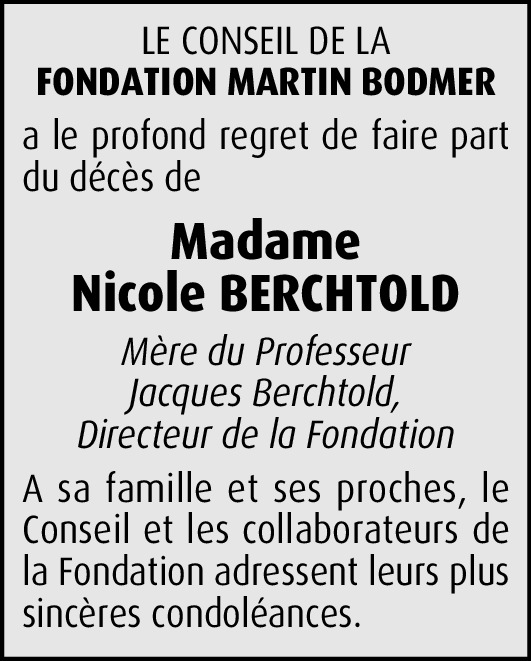 LE CONSEIL DE LA
FONDATION MARTIN BODMER

a le profond regret de faire part du décès de

Madame
Nicole BERCHTOLD

Mère du Professeur
Jacques Berchtold,
Directeur de la Fondation

A sa famille et ses proches, le Conseil et les collaborateurs de la Fondation adressent leurs plus sincères condoléances.